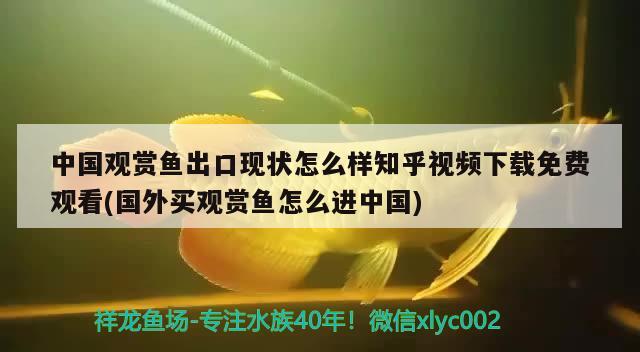 中国观赏鱼出口现状怎么样知乎视频下载免费观看(国外买观赏鱼怎么进中国)

祥龙鱼场-专注水族40年！微信xlyc002